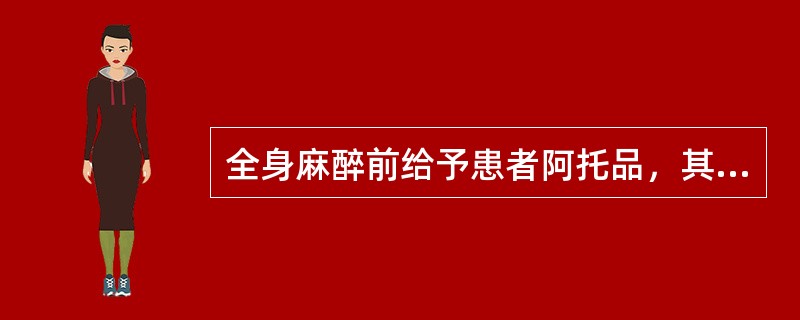 全身麻醉前给予患者阿托品，其...